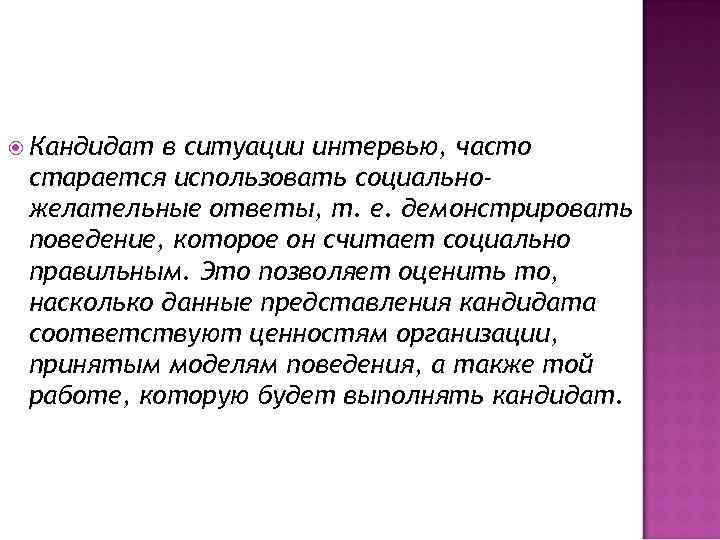 Кандидат в ситуации интервью, часто старается использовать социально-желательные ответы, т. е. демонстрировать поведение, которое он считает социально правильным. Это позволяет оценить то, насколько данные представления кандидата соответствуют ценностям организации, принятым моделям поведения, а также той работе, которую будет выполнять кандидат.